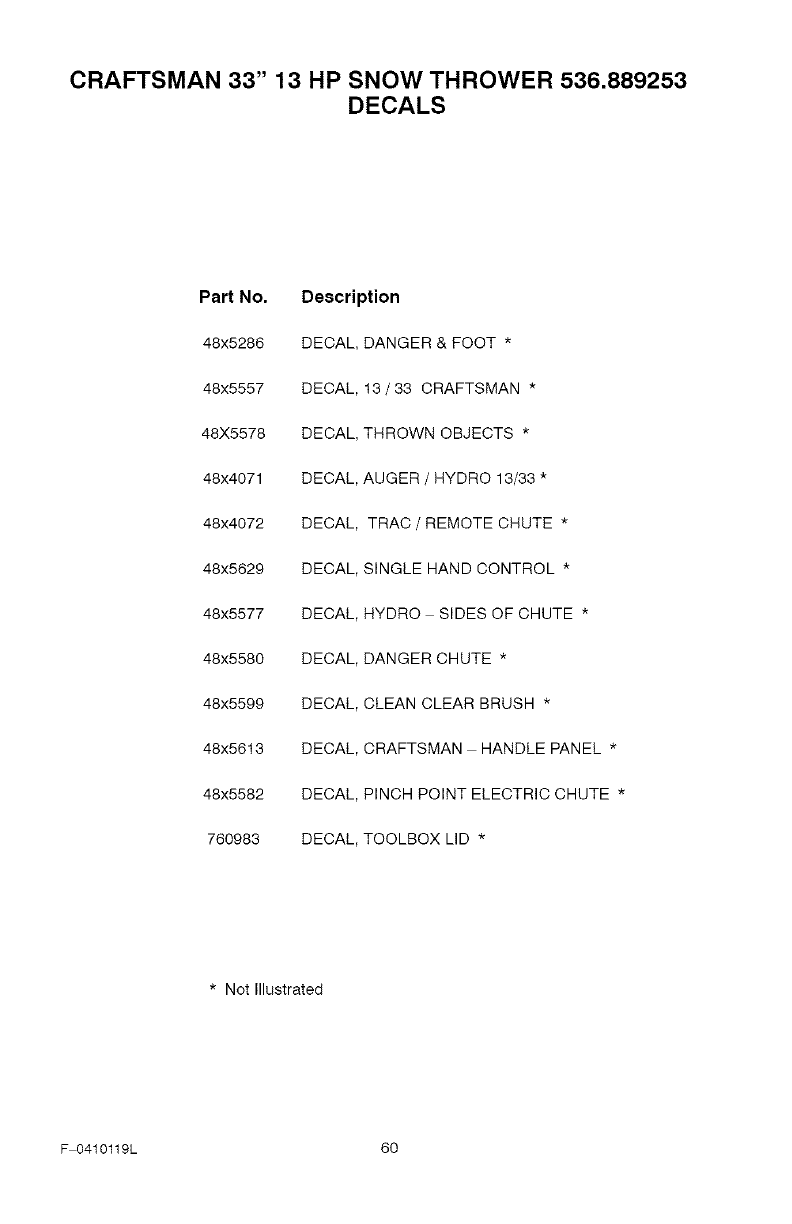 CRAFTSMAN 33" 13 HP SNOW THROWER 536.889253
DECALS

| Part No. | Description |
|---|---|
| 48x5286 | DECAL, DANGER & FOOT * |
| 48x5557 | DECAL, 13 / 33 CRAFTSMAN * |
| 48X5578 | DECAL, THROWN OBJECTS * |
| 48x4071 | DECAL, AUGER / HYDRO 13/33 * |
| 48x4072 | DECAL, TRAC / REMOTE CHUTE * |
| 48x5629 | DECAL, SINGLE HAND CONTROL * |
| 48x5577 | DECAL, HYDRO – SIDES OF CHUTE * |
| 48x5580 | DECAL, DANGER CHUTE * |
| 48x5599 | DECAL, CLEAN CLEAR BRUSH * |
| 48x5613 | DECAL, CRAFTSMAN – HANDLE PANEL * |
| 48x5582 | DECAL, PINCH POINT ELECTRIC CHUTE * |
| 760983 | DECAL, TOOLBOX LID * |

* Not Illustrated

F–0410119L

60